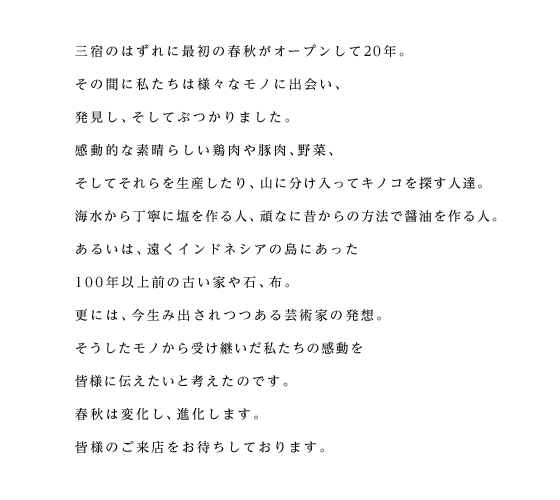 三宿のはずれに最初の春秋がオープンして20年。

その間に私たちは様々なモノに出会い、

発見し、そしてぶつかりました。

感動的な素晴らしい鶏肉や豚肉、野菜、

そしてそれらを生産したり、山に分け入ってキノコを探す人達。

海水から丁寧に塩を作る人、頑なに昔からの方法で醤油を作る人。

あるいは、遠くインドネシアの島にあった

100年以上前の古い家や石、布。

更には、今生み出されつつある芸術家の発想。

そうしたモノから受け継いだ私たちの感動を

皆様に伝えたいと考えたのです。

春秋は変化し、進化します。

皆様のご来店をお待ちしております。